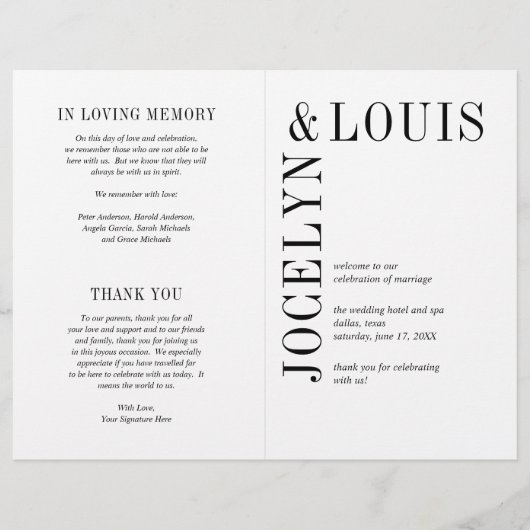 IN LOVING MEMORY

On this day of love and celebration, we remember those who are not able to be here with us. But we know that they will always be with us in spirit.

We remember with love:

Peter Anderson, Harold Anderson,
Angela Garcia, Sarah Michaels
and Grace Michaels

THANK YOU

To our parents, thank you for all your love and support and to our friends and family, thank you for joining us in this joyous occasion. We especially appreciate if you have travelled far to be here to celebrate with us today. It means the world to us.

With Love,
Your Signature Here

JOCELYN
& LOUIS

welcome to our
celebration of marriage

the wedding hotel and spa
dallas, texas
saturday, june 17, 20XX

thank you for celebrating
with us!